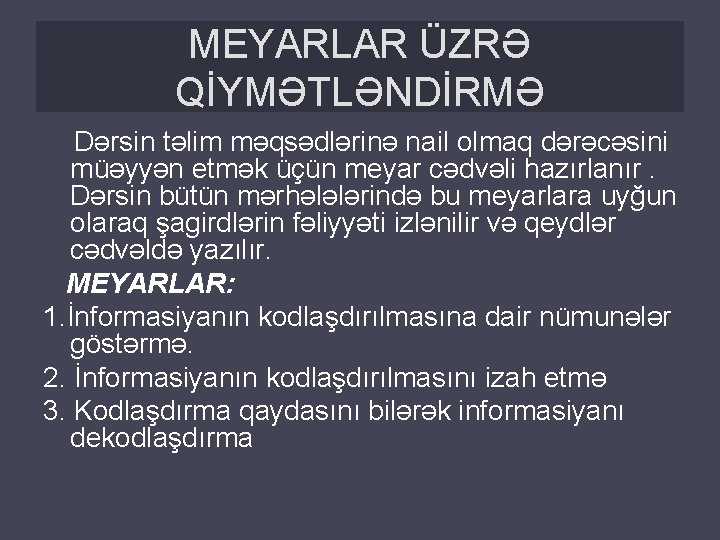 MEYARLAR ÜZRƏ QİYMƏTLƏNDİRMƏ

Dərsin təlim məqsədlərinə nail olmaq dərəcəsini müəyyən etmək üçün meyar cədvəli hazırlanır . Dərsin bütün mərhələlərində bu meyarlara uyğun olaraq şagirdlərin fəliyyəti izlənilir və qeydlər cədvəldə yazılır.

MEYARLAR:

1. İnformasiyanın kodlaşdırılmasına dair nümunələr göstərmə.
2. İnformasiyanın kodlaşdırılmasını izah etmə
3. Kodlaşdırma qaydasını bilərək informasiyanı dekodlaşdırma